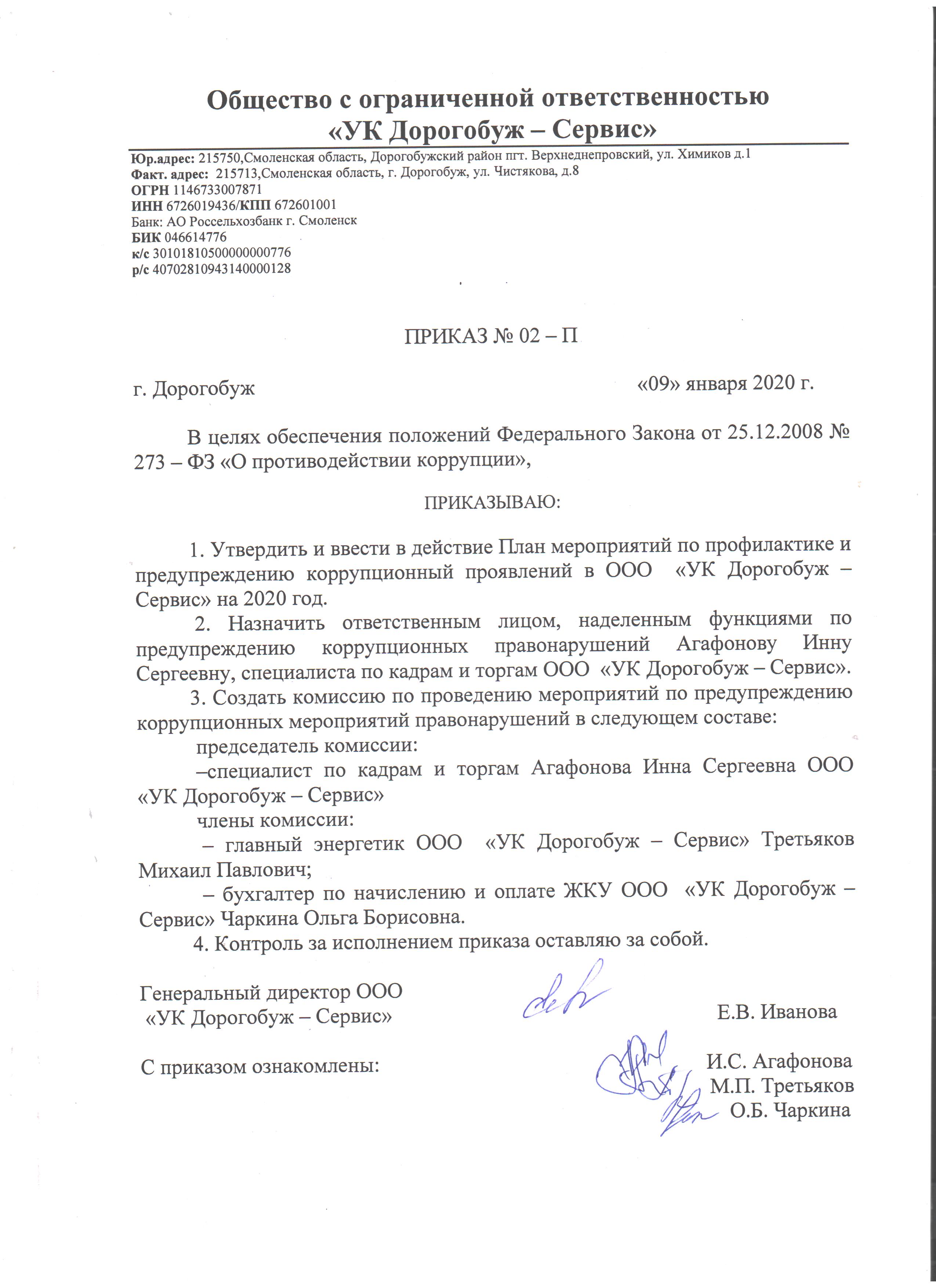 Общество с ограниченной ответственностью
«УК Дорогобуж – Сервис»

Юр.адрес: 215750,Смоленская область, Дорогобужский район пгт. Верхнеднепровский, ул. Химиков д.1
Факт. адрес: 215713,Смоленская область, г. Дорогобуж, ул. Чистякова, д.8
ОГРН 1146733007871
ИНН 6726019436/КПП 672601001
Банк: АО Россельхозбанк г. Смоленск
БИК 046614776
к/с 30101810500000000776
р/с 40702810943140000128

ПРИКАЗ № 02 – П

г. Дорогобуж «09» января 2020 г.

В целях обеспечения положений Федерального Закона от 25.12.2008 № 273 – ФЗ «О противодействии коррупции»,

ПРИКАЗЫВАЮ:

1. Утвердить и ввести в действие План мероприятий по профилактике и предупреждению коррупционный проявлений в ООО «УК Дорогобуж – Сервис» на 2020 год.
2. Назначить ответственным лицом, наделенным функциями по предупреждению коррупционных правонарушений Агафонову Инну Сергеевну, специалиста по кадрам и торгам ООО «УК Дорогобуж – Сервис».
3. Создать комиссию по проведению мероприятий по предупреждению коррупционных мероприятий правонарушений в следующем составе:
председатель комиссии:
–специалист по кадрам и торгам Агафонова Инна Сергеевна ООО «УК Дорогобуж – Сервис»
члены комиссии:
– главный энергетик ООО «УК Дорогобуж – Сервис» Третьяков Михаил Павлович;
– бухгалтер по начислению и оплате ЖКУ ООО «УК Дорогобуж – Сервис» Чаркина Ольга Борисовна.
4. Контроль за исполнением приказа оставляю за собой.

Генеральный директор ООО
«УК Дорогобуж – Сервис» Е.В. Иванова

С приказом ознакомлены: И.С. Агафонова
М.П. Третьяков
О.Б. Чаркина